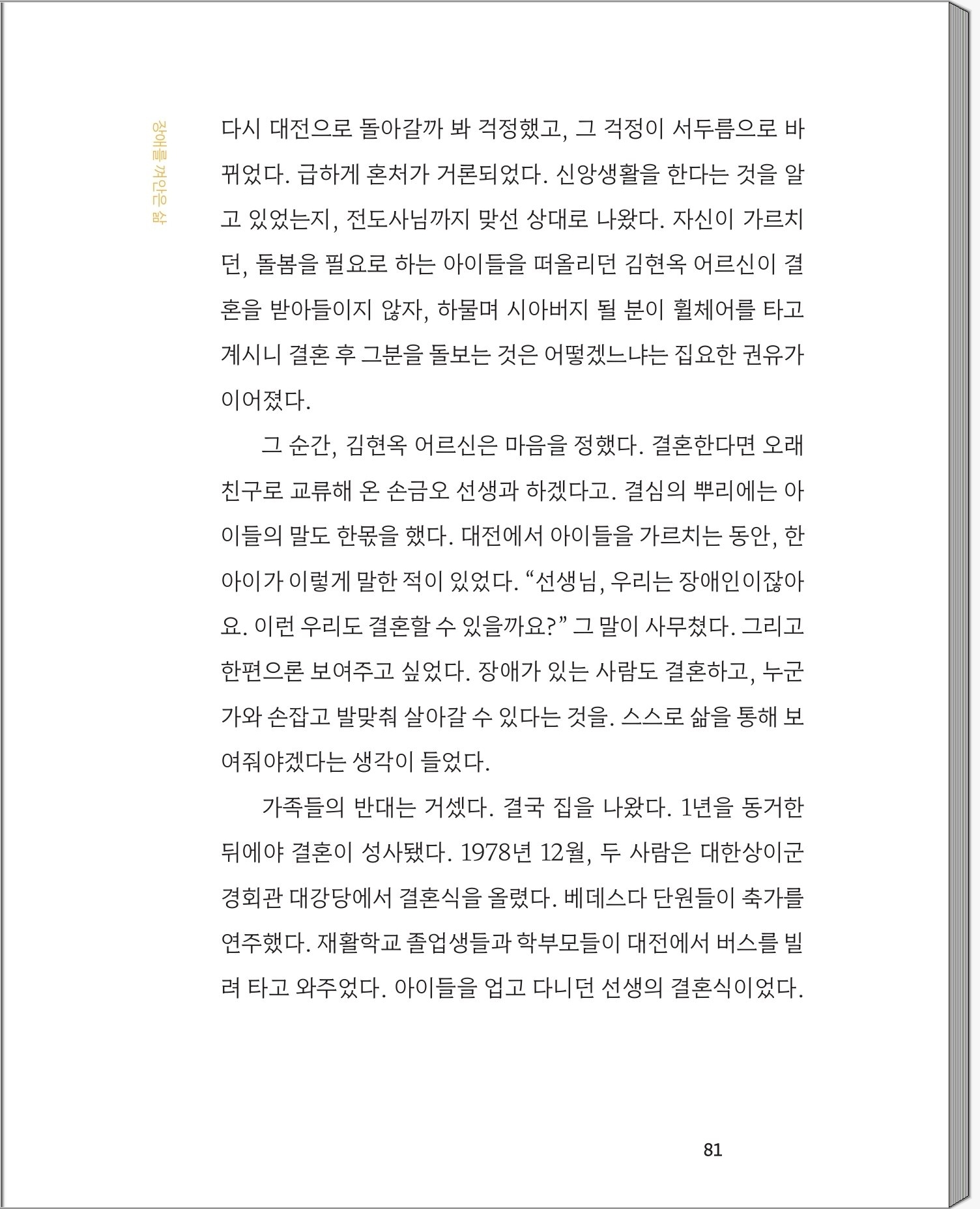 장애를 껴안은 삶

다시 대전으로 돌아갈까 봐 걱정했고, 그 걱정이 서두름으로 바뀌었다. 급하게 혼처가 거론되었다. 신앙생활을 한다는 것을 알고 있었는지, 전도사님까지 맞선 상대로 나왔다. 자신이 가르치던, 돌봄을 필요로 하는 아이들을 떠올리던 김현옥 어르신이 결혼을 받아들이지 않자, 하물며 시아버지 될 분이 휠체어를 타고 계시니 결혼 후 그분을 돌보는 것은 어떻겠느냐는 집요한 권유가 이어졌다.

그 순간, 김현옥 어르신은 마음을 정했다. 결혼한다면 오래 친구로 교류해 온 손금오 선생과 하겠다고. 결심의 뿌리에는 아이들의 말도 한몫을 했다. 대전에서 아이들을 가르치는 동안, 한 아이가 이렇게 말한 적이 있었다. “선생님, 우리는 장애인이잖아요. 이런 우리도 결혼할 수 있을까요?” 그 말이 사무쳤다. 그리고 한편으론 보여주고 싶었다. 장애가 있는 사람도 결혼하고, 누군가와 손잡고 발맞춰 살아갈 수 있다는 것을. 스스로 삶을 통해 보여줘야겠다는 생각이 들었다.

가족들의 반대는 거셌다. 결국 집을 나왔다. 1년을 동거한 뒤에야 결혼이 성사됐다. 1978년 12월, 두 사람은 대한상이군경회관 대강당에서 결혼식을 올렸다. 베데스다 단원들이 축가를 연주했다. 재활학교 졸업생들과 학부모들이 대전에서 버스를 빌려 타고 와주었다. 아이들을 업고 다니던 선생의 결혼식이었다.

81